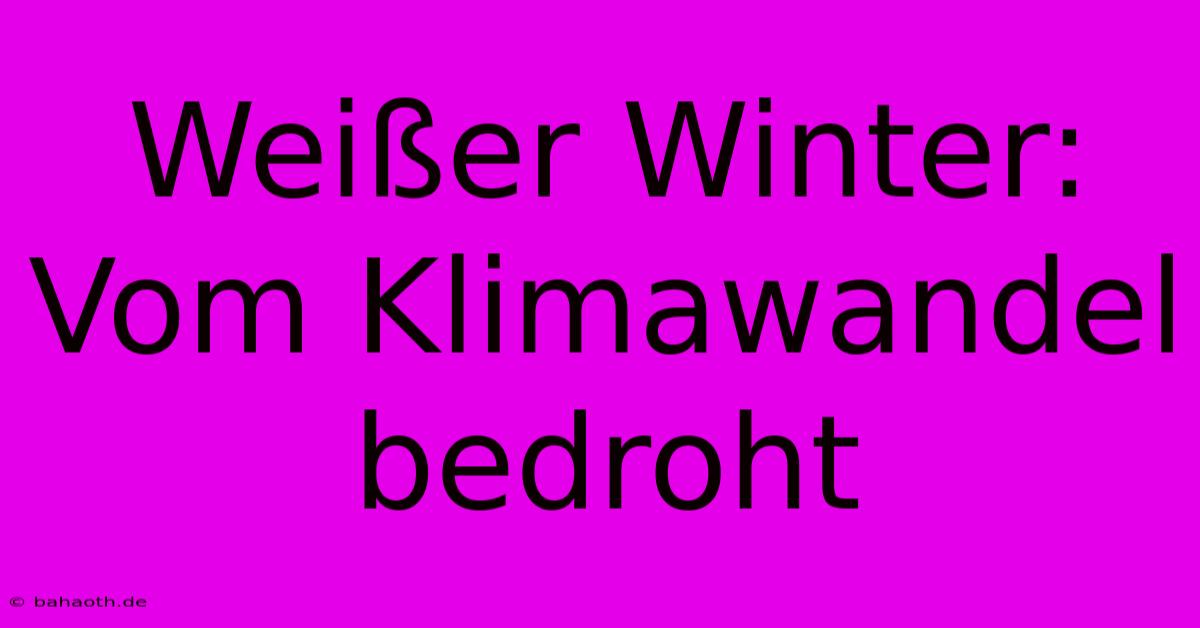 Weißer Winter: Vom Klimawandel bedroht

© bahaoth.de